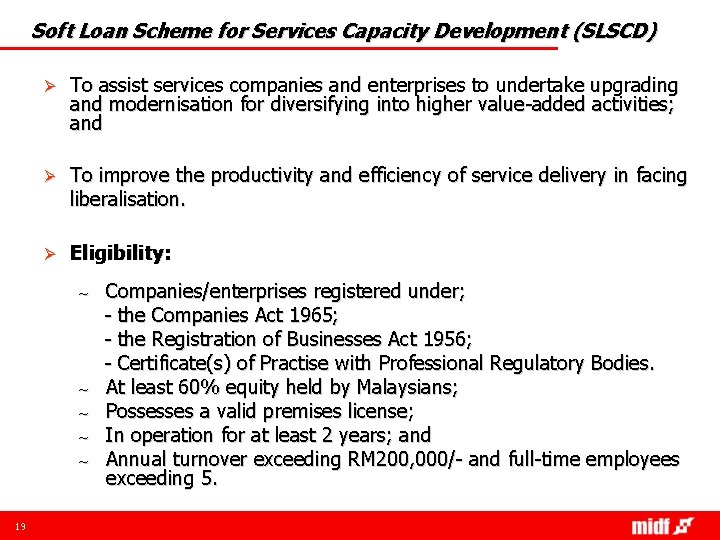 Soft Loan Scheme for Services Capacity Development (SLSCD)

➢ To assist services companies and enterprises to undertake upgrading and modernisation for diversifying into higher value-added activities; and

➢ To improve the productivity and efficiency of service delivery in facing liberalisation.

➢ Eligibility:

~ Companies/enterprises registered under;
- the Companies Act 1965;
- the Registration of Businesses Act 1956;
- Certificate(s) of Practise with Professional Regulatory Bodies.
~ At least 60% equity held by Malaysians;
~ Possesses a valid premises license;
~ In operation for at least 2 years; and
~ Annual turnover exceeding RM200,000/- and full-time employees exceeding 5.

19

midf